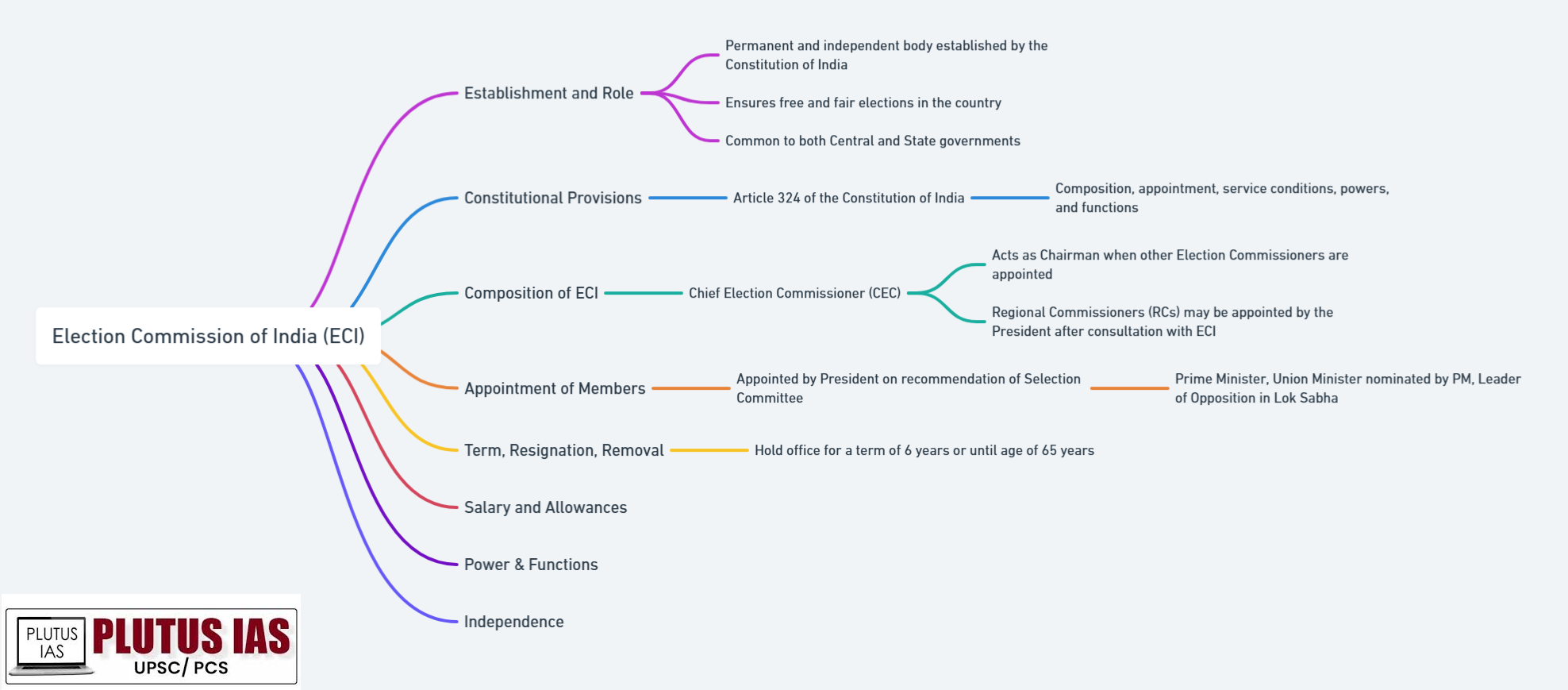 Election Commission of India (ECI)

Establishment and Role

Permanent and independent body established by the Constitution of India

Ensures free and fair elections in the country

Common to both Central and State governments

Constitutional Provisions

Article 324 of the Constitution of India

Composition, appointment, service conditions, powers, and functions

Composition of ECI

Chief Election Commissioner (CEC)

Acts as Chairman when other Election Commissioners are appointed

Regional Commissioners (RCs) may be appointed by the President after consultation with ECI

Appointment of Members

Appointed by President on recommendation of Selection Committee

Prime Minister, Union Minister nominated by PM, Leader of Opposition in Lok Sabha

Term, Resignation, Removal

Hold office for a term of 6 years or until age of 65 years

Salary and Allowances

Power & Functions

Independence

PLUTUS IAS

PLUTUS IAS

UPSC/ PCS